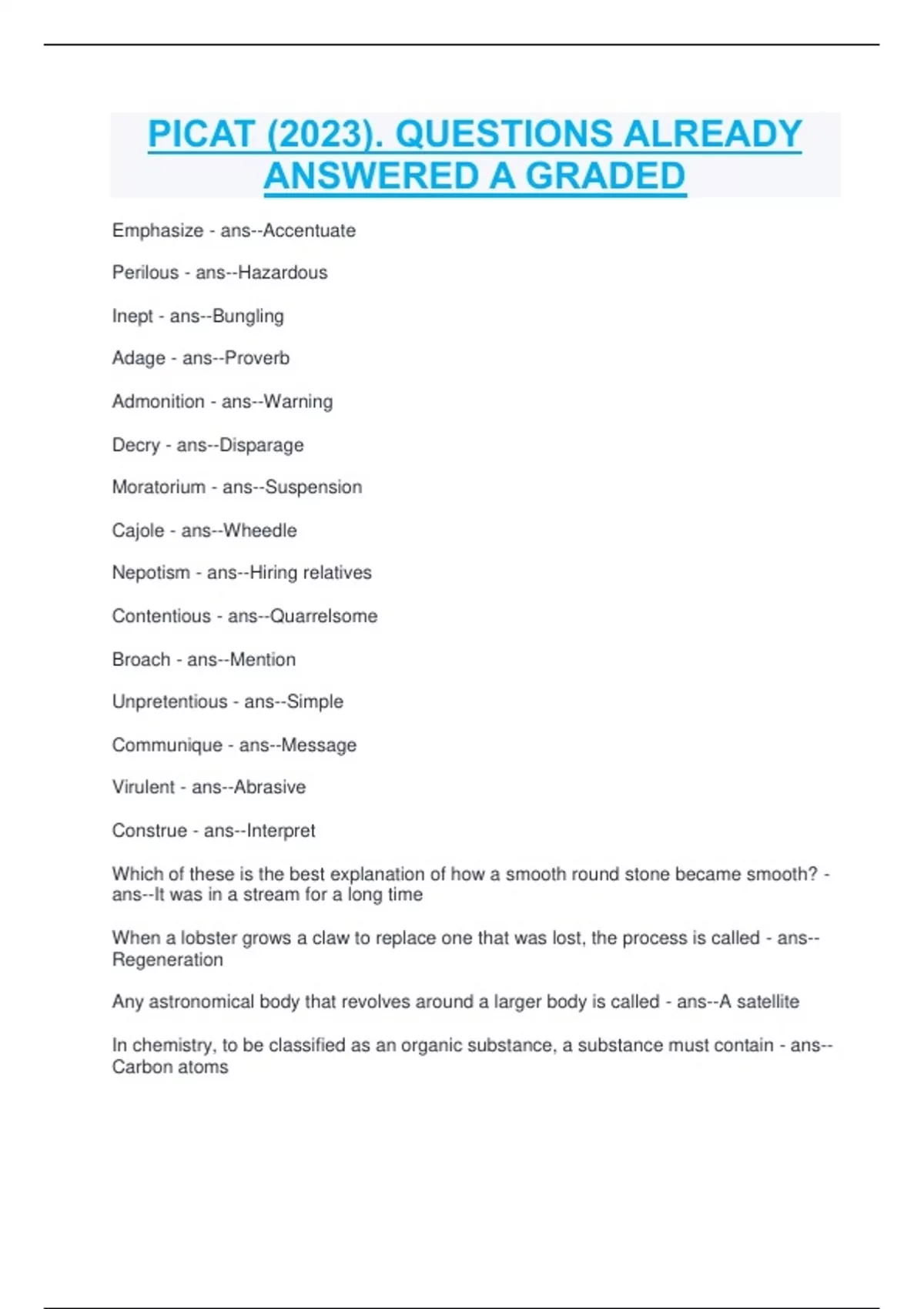 PICAT (2023). QUESTIONS ALREADY ANSWERED A GRADED

Emphasize - ans--Accentuate

Perilous - ans--Hazardous

Inept - ans--Bungling

Adage - ans--Proverb

Admonition - ans--Warning

Decry - ans--Disparage

Moratorium - ans--Suspension

Cajole - ans--Wheedle

Nepotism - ans--Hiring relatives

Contentious - ans--Quarrelsome

Broach - ans--Mention

Unpretentious - ans--Simple

Communique - ans--Message

Virulent - ans--Abrasive

Construe - ans--Interpret

Which of these is the best explanation of how a smooth round stone became smooth? - ans--It was in a stream for a long time

When a lobster grows a claw to replace one that was lost, the process is called - ans--Regeneration

Any astronomical body that revolves around a larger body is called - ans--A satellite

In chemistry, to be classified as an organic substance, a substance must contain - ans--Carbon atoms